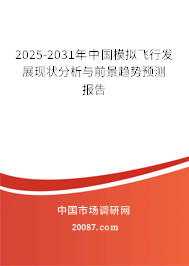 2025-2031年中国模拟飞行发展现状分析与前景趋势预测报告

中国市场调研网

20087.com